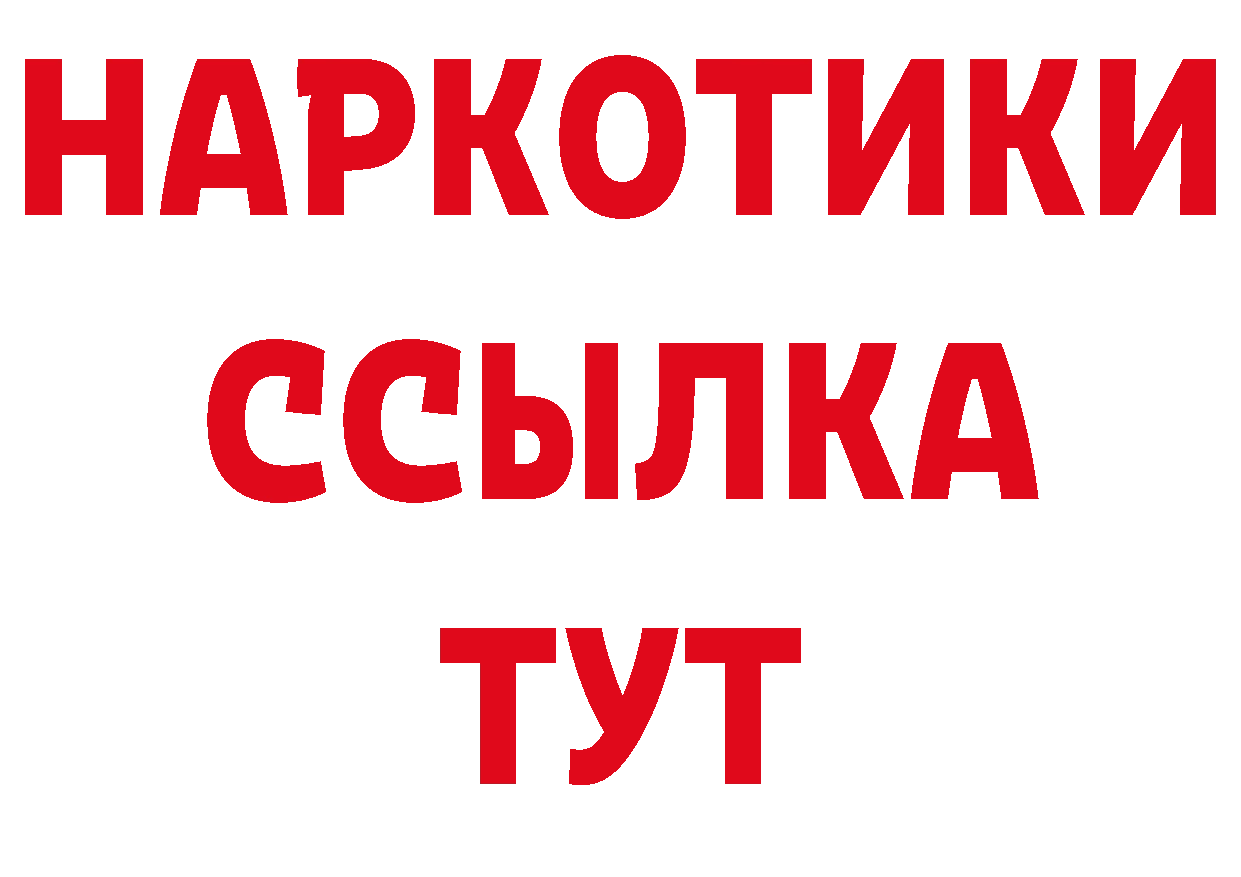 НАРКОТИКИ
ССЫЛКА
ТУТ